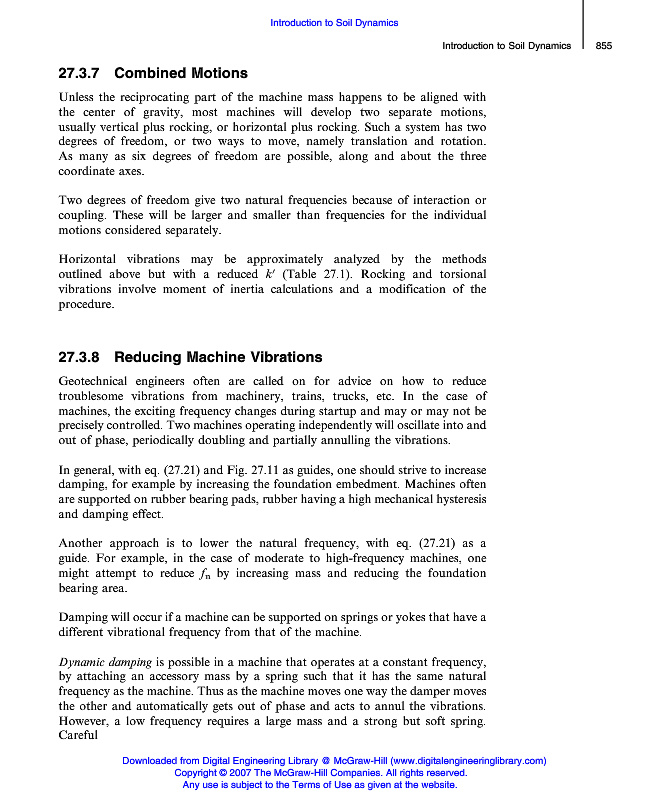 Introduction to Soil Dynamics

Introduction to Soil Dynamics 855

27.3.7 Combined Motions

Unless the reciprocating part of the machine mass happens to be aligned with the center of gravity, most machines will develop two separate motions, usually vertical plus rocking, or horizontal plus rocking. Such a system has two degrees of freedom, or two ways to move, namely translation and rotation. As many as six degrees of freedom are possible, along and about the three coordinate axes.

Two degrees of freedom give two natural frequencies because of interaction or coupling. These will be larger and smaller than frequencies for the individual motions considered separately.

Horizontal vibrations may be approximately analyzed by the methods outlined above but with a reduced $k'$ (Table 27.1). Rocking and torsional vibrations involve moment of inertia calculations and a modification of the procedure.

27.3.8 Reducing Machine Vibrations

Geotechnical engineers often are called on for advice on how to reduce troublesome vibrations from machinery, trains, trucks, etc. In the case of machines, the exciting frequency changes during startup and may or may not be precisely controlled. Two machines operating independently will oscillate into and out of phase, periodically doubling and partially annulling the vibrations.

In general, with eq. (27.21) and Fig. 27.11 as guides, one should strive to increase damping, for example by increasing the foundation embedment. Machines often are supported on rubber bearing pads, rubber having a high mechanical hysteresis and damping effect.

Another approach is to lower the natural frequency, with eq. (27.21) as a guide. For example, in the case of moderate to high-frequency machines, one might attempt to reduce $f_n$ by increasing mass and reducing the foundation bearing area.

Damping will occur if a machine can be supported on springs or yokes that have a different vibrational frequency from that of the machine.

Dynamic damping is possible in a machine that operates at a constant frequency, by attaching an accessory mass by a spring such that it has the same natural frequency as the machine. Thus as the machine moves one way the damper moves the other and automatically gets out of phase and acts to annul the vibrations. However, a low frequency requires a large mass and a strong but soft spring. Careful

Downloaded from Digital Engineering Library @ McGraw-Hill (www.digitalengineeringlibrary.com)
Copyright © 2007 The McGraw-Hill Companies. All rights reserved.
Any use is subject to the Terms of Use as given at the website.